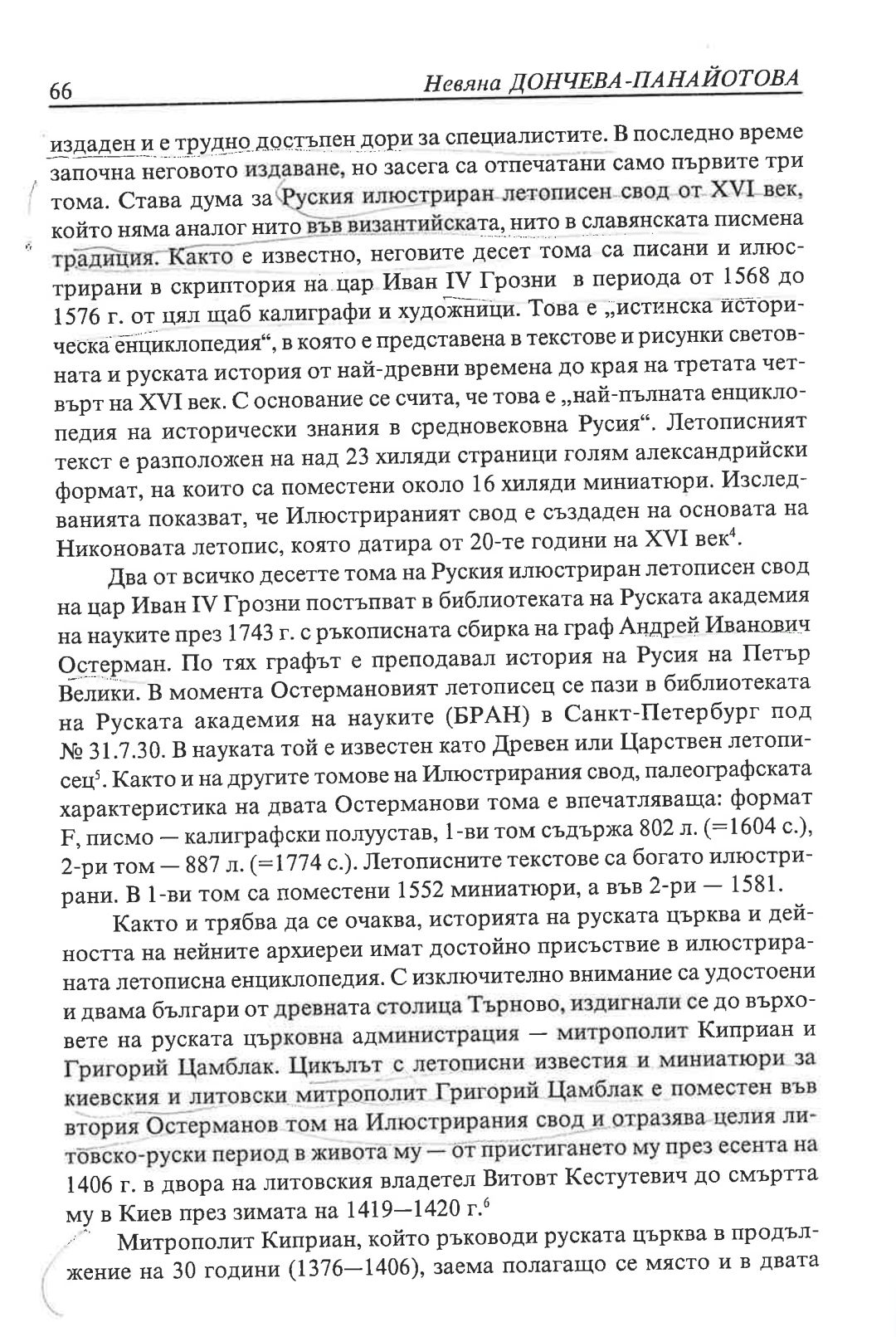 66 Невяна ДОНЧЕВА-ПАНАЙОТОВА

издаден и е трудно достъпен дори за специалистите. В последно време започна неговото издаване, но засега са отпечатани само първите три тома. Става дума за Руския илюстриран летописен свод от XVI век, който няма аналог нито във византийската, нито в славянската писмена традиция. Както е известно, неговите десет тома са писани и илюстрирани в скриптория на цар Иван IV Грозни в периода от 1568 до 1576 г. от цял щаб калиграфи и художници. Това е „истинска историческа енциклопедия“, в която е представена в текстове и рисунки световната и руската история от най-древни времена до края на третата четвърт на XVI век. С основание се счита, че това е „най-пълната енциклопедия на исторически знания в средновековна Русия“. Летописният текст е разположен на над 23 хиляди страници голям александрийски формат, на които са поместени около 16 хиляди миниатюри. Изследванията показват, че Илюстрираният свод е създаден на основата на Никоновата летопис, която датира от 20-те години на XVI век$^4$.

Два от всичко десетте тома на Руския илюстриран летописен свод на цар Иван IV Грозни постъпват в библиотеката на Руската академия на науките през 1743 г. с ръкописната сбирка на граф Андрей Иванович Остерман. По тях графът е преподавал история на Русия на Петър Велики. В момента Остермановият летописец се пази в библиотеката на Руската академия на науките (БРАН) в Санкт-Петербург под № 31.7.30. В науката той е известен като Древен или Царствен летописец$^5$. Както и на другите томове на Илюстрирания свод, палеографската характеристика на двата Остерманови тома е впечатляваща: формат F, писмо — калиграфски полуустав, 1-ви том съдържа 802 л. (=1604 с.), 2-ри том — 887 л. (=1774 с.). Летописните текстове са богато илюстрирани. В 1-ви том са поместени 1552 миниатюри, а във 2-ри — 1581.

Както и трябва да се очаква, историята на руската църква и дейността на нейните архиереи имат достойно присъствие в илюстрираната летописна енциклопедия. С изключително внимание са удостоени и двама българи от древната столица Търново, издигнали се до върховете на руската църковна администрация — митрополит Киприан и Григорий Цамблак. Цикълът с летописни известия и миниатюри за киевския и литовски митрополит Григорий Цамблак е поместен във втория Остерманов том на Илюстрирания свод и отразява целия литовско-руски период в живота му — от пристигането му през есента на 1406 г. в двора на литовския владетел Витовт Кестутевич до смъртта му в Киев през зимата на 1419—1420 г.$^6$

Митрополит Киприан, който ръководи руската църква в продължение на 30 години (1376—1406), заема полагащо се място и в двата